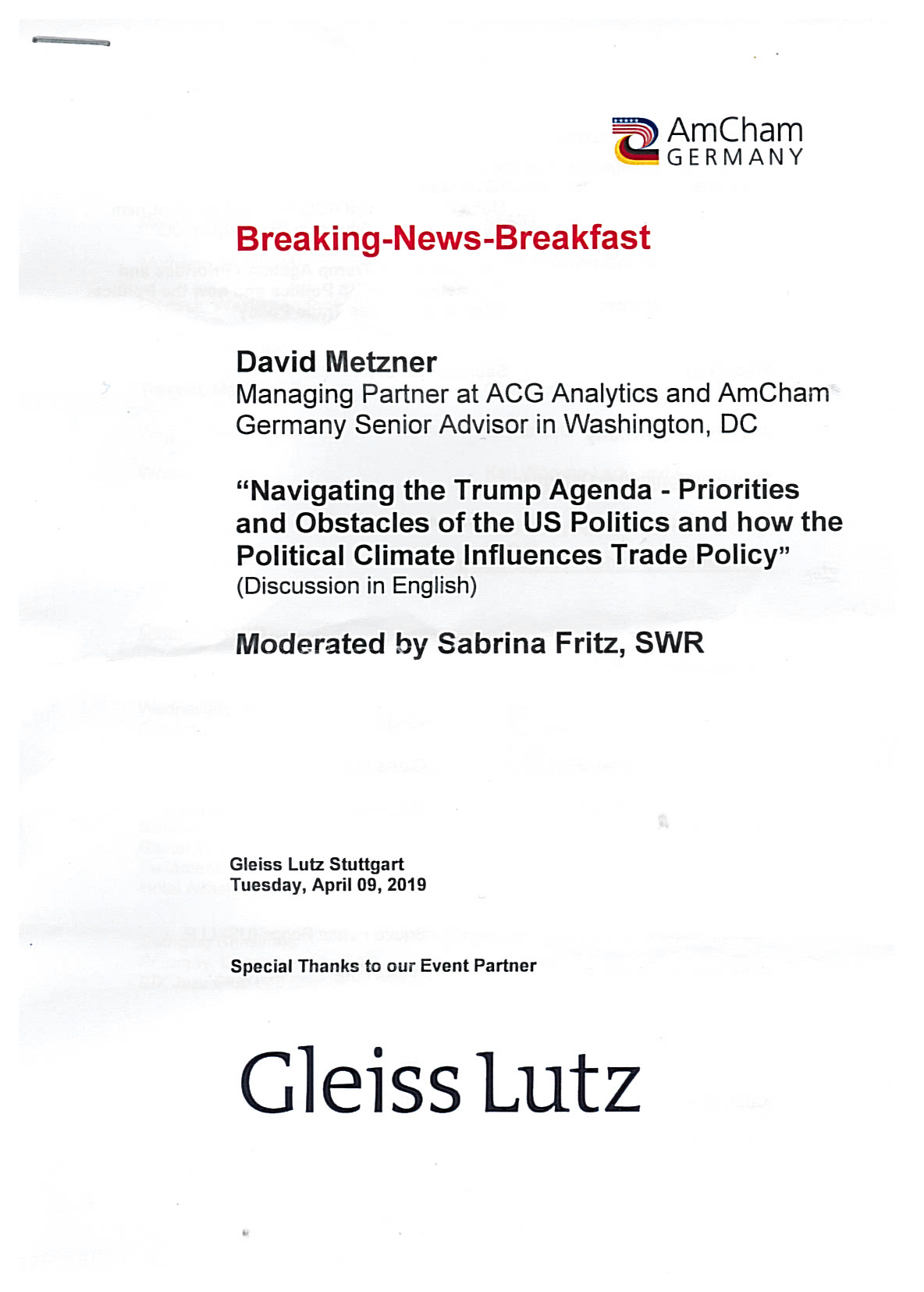 AmCham GERMANY

Breaking-News-Breakfast

David Metzner
Managing Partner at ACG Analytics and AmCham Germany Senior Advisor in Washington, DC

“Navigating the Trump Agenda - Priorities and Obstacles of the US Politics and how the Political Climate Influences Trade Policy”
(Discussion in English)

Moderated by Sabrina Fritz, SWR

Gleiss Lutz Stuttgart
Tuesday, April 09, 2019

Special Thanks to our Event Partner

Gleiss Lutz